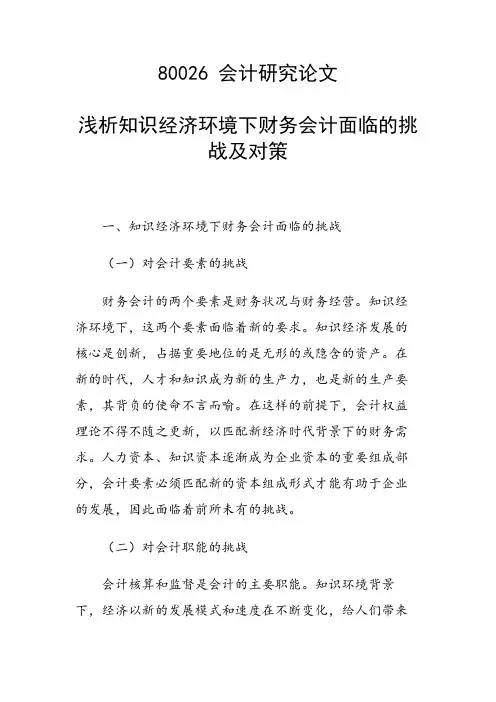 80026 会计研究论文

浅析知识经济环境下财务会计面临的挑战及对策

一、知识经济环境下财务会计面临的挑战

（一）对会计要素的挑战

财务会计的两个要素是财务状况与财务经营。知识经济环境下，这两个要素面临着新的要求。知识经济发展的核心是创新，占据重要地位的是无形的或隐含的资产。在新的时代，人才和知识成为新的生产力，也是新的生产要素，其背负的使命不言而喻。在这样的前提下，会计权益理论不得不随之更新，以匹配新经济时代背景下的财务需求。人力资本、知识资本逐渐成为企业资本的重要组成部分，会计要素必须匹配新的资本组成形式才能有助于企业的发展，因此面临着前所未有的挑战。

（二）对会计职能的挑战

会计核算和监督是会计的主要职能。知识环境背景下，经济以新的发展模式和速度在不断变化，给人们带来